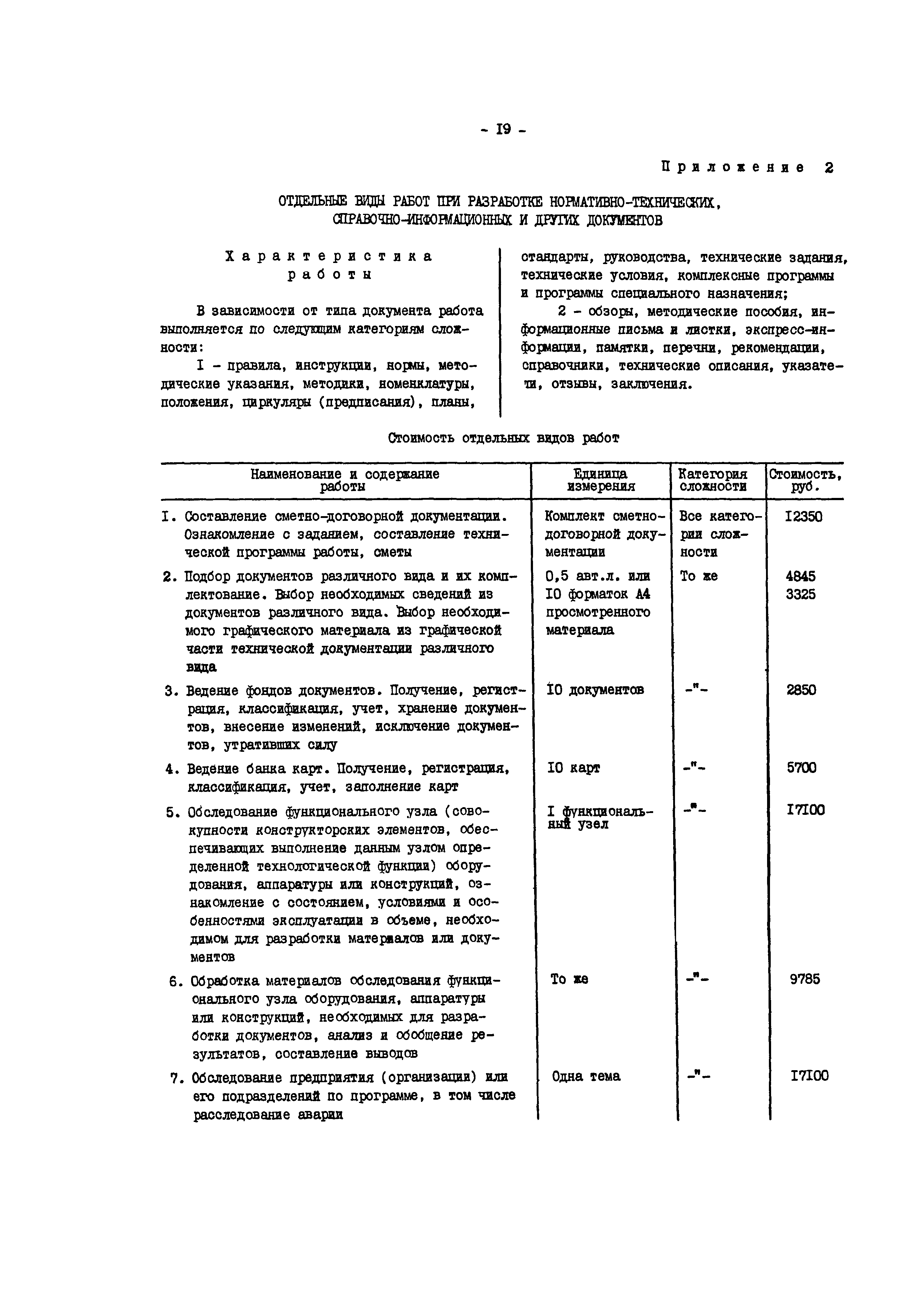 - I9 -

Приложение 2

ОТДЕЛЬНЫЕ ВИДЫ РАБОТ ПРИ РАЗРАБОТКЕ НОРМАТИВНО-ТЕХНИЧЕСКИХ, СПРАВОЧНО-ИНФОРМАЦИОННЫХ И ДРУГИХ ДОКУМЕНТОВ

Характеристика работы

В зависимости от типа документа работа выполняется по следующим категориям сложности:

I - правила, инструкции, нормы, методические указания, методики, номенклатуры, положения, циркуляры (предписания), планы, стандарты, руководства, технические задания, технические условия, комплексные программы и программы специального назначения;

2 - обзоры, методические пособия, информационные письма и листки, экспресс-информации, памятки, перечни, рекомендации, справочники, технические описания, указатели, отзывы, заключения.

Стоимость отдельных видов работ

| Наименование и содержание работы | Единица измерения | Категория сложности | Стоимость, руб. |
|---|---|---|---|
| I. Составление сметно-договорной документации. Ознакомление с заданием, составление технической программы работы, сметы | Комплект сметно-договорной документации | Все категории сложности | I2350 |
| 2. Подбор документов различного вида и их комплектование. Выбор необходимых сведений из документов различного вида. Выбор необходимого графического материала из графической части технической документации различного вида | 0,5 авт.л. или I0 форматок А4 просмотренного материала | То же | 4845 3325 |
| 3. Ведение фондов документов. Получение, регистрация, классификация, учет, хранение документов, внесение изменений, исключение документов, утративших силу | I0 документов | -"- | 2850 |
| 4. Ведение банка карт. Получение, регистрация, классификация, учет, заполнение карт | I0 карт | -"- | 5700 |
| 5. Обследование функционального узла (совокупности конструкторских элементов, обеспечивающих выполнение данным узлом определенной технологической функции) оборудования, аппаратуры или конструкций, ознакомление с состоянием, условиями и особенностями эксплуатации в объеме, необходимом для разработки материалов или документов | I функциональный узел | -"- | I7I00 |
| 6. Обработка материалов обследования функционального узла оборудования, аппаратуры или конструкций, необходимых для разработки документов, анализ и обобщение результатов, составление выводов | То же | -"- | 9785 |
| 7. Обследование предприятия (организации) или его подразделений по программе, в том числе расследование аварии | Одна тема | -"- | I7I00 |